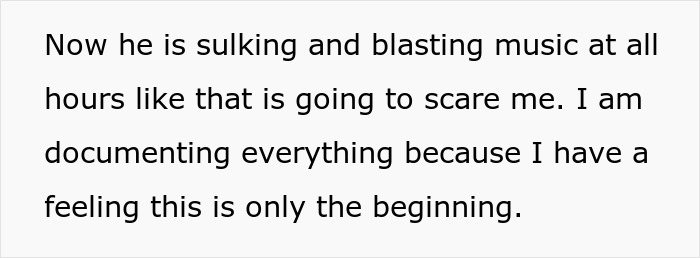 Now he is sulking and blasting music at all hours like that is going to scare me. I am documenting everything because I have a feeling this is only the beginning.